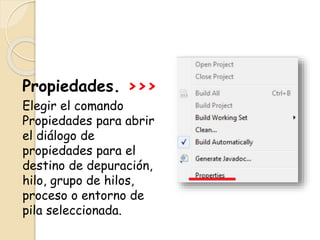 Propiedades. >>>

Elegir el comando Propiedades para abrir el diálogo de propiedades para el destino de depuración, hilo, grupo de hilos, proceso o entorno de pila seleccionada.

Open Project
Close Project
Build All Ctrl+B
Build Project
Build Working Set
Clean...
Build Automatically
Generate Javadoc...
Properties